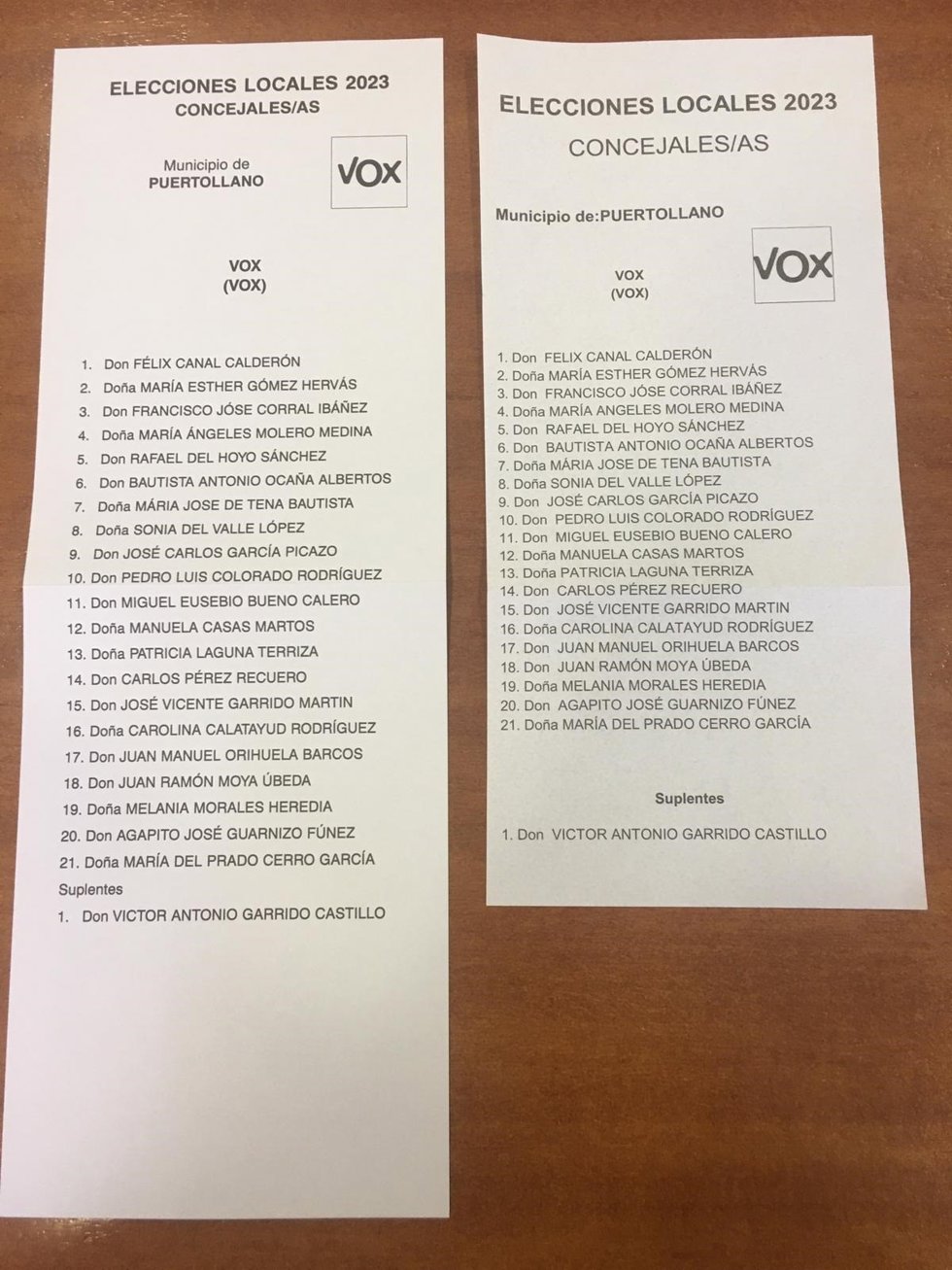 ELECCIONES LOCALES 2023
CONCEJALES/AS

Municipio de
PUERTOLLANO

VOX

VOX
(VOX)

1. Don FÉLIX CANAL CALDERÓN
2. Doña MARÍA ESTHER GÓMEZ HERVÁS
3. Don FRANCISCO JÓSE CORRAL IBÁÑEZ
4. Doña MARÍA ÁNGELES MOLERO MEDINA
5. Don RAFAEL DEL HOYO SÁNCHEZ
6. Don BAUTISTA ANTONIO OCAÑA ALBERTOS
7. Doña MÁRIA JOSE DE TENA BAUTISTA
8. Doña SONIA DEL VALLE LÓPEZ
9. Don JOSÉ CARLOS GARCÍA PICAZO
10. Don PEDRO LUIS COLORADO RODRÍGUEZ
11. Don MIGUEL EUSEBIO BUENO CALERO
12. Doña MANUELA CASAS MARTOS
13. Doña PATRICIA LAGUNA TERRIZA
14. Don CARLOS PÉREZ RECUERO
15. Don JOSÉ VICENTE GARRIDO MARTIN
16. Doña CAROLINA CALATAYUD RODRÍGUEZ
17. Don JUAN MANUEL ORIHUELA BARCOS
18. Don JUAN RAMÓN MOYA ÚBEDA
19. Doña MELANIA MORALES HEREDIA
20. Don AGAPITO JOSÉ GUARNIZO FÚNEZ
21. Doña MARÍA DEL PRADO CERRO GARCÍA
Suplentes
1. Don VICTOR ANTONIO GARRIDO CASTILLO

ELECCIONES LOCALES 2023
CONCEJALES/AS

Municipio de:PUERTOLLANO

VOX
(VOX)

VOX

1. Don FELIX CANAL CALDERÓN
2. Doña MARÍA ESTHER GÓMEZ HERVÁS
3. Don FRANCISCO JÓSE CORRAL IBÁÑEZ
4. Doña MARÍA ANGELES MOLERO MEDINA
5. Don RAFAEL DEL HOYO SÁNCHEZ
6. Don BAUTISTA ANTONIO OCAÑA ALBERTOS
7. Doña MÁRIA JOSE DE TENA BAUTISTA
8. Doña SONIA DEL VALLE LÓPEZ
9. Don JOSÉ CARLOS GARCÍA PICAZO
10. Don PEDRO LUIS COLORADO RODRÍGUEZ
11. Don MIGUEL EUSEBIO BUENO CALERO
12. Doña MANUELA CASAS MARTOS
13. Doña PATRICIA LAGUNA TERRIZA
14. Don CARLOS PÉREZ RECUERO
15. Don JOSÉ VICENTE GARRIDO MARTIN
16. Doña CAROLINA CALATAYUD RODRÍGUEZ
17. Don JUAN MANUEL ORIHUELA BARCOS
18. Don JUAN RAMÓN MOYA ÚBEDA
19. Doña MELANIA MORALES HEREDIA
20. Don AGAPITO JOSÉ GUARNIZO FÚNEZ
21. Doña MARÍA DEL PRADO CERRO GARCÍA

Suplentes

1. Don VICTOR ANTONIO GARRIDO CASTILLO